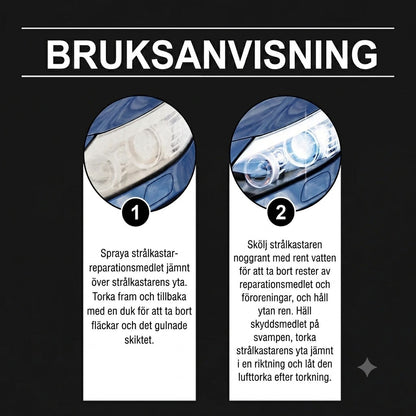 BRUKSANVISNING

1

Spraya strålkastar-reparationsmedlet jämnt över strålkastarens yta. Torka fram och tillbaka med en duk för att ta bort fläckar och det gulnade skiktet.

2

Skölj strålkastaren noggrant med rent vatten för att ta bort rester av reparationsmedlet och föroreningar, och håll ytan ren. Häll skyddsmedlet på svampen, torka strålkastarens yta jämnt i en riktning och låt den lufttorka efter torkning.